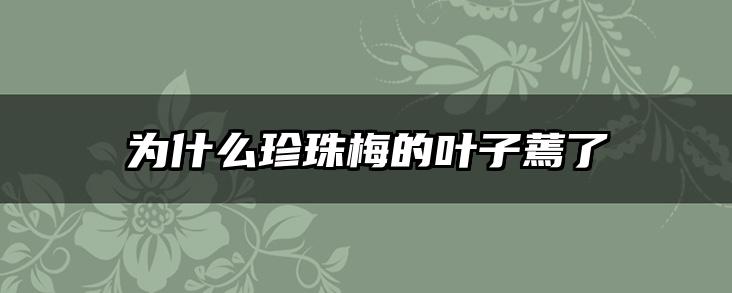 为什么珍珠梅的叶子蔫了